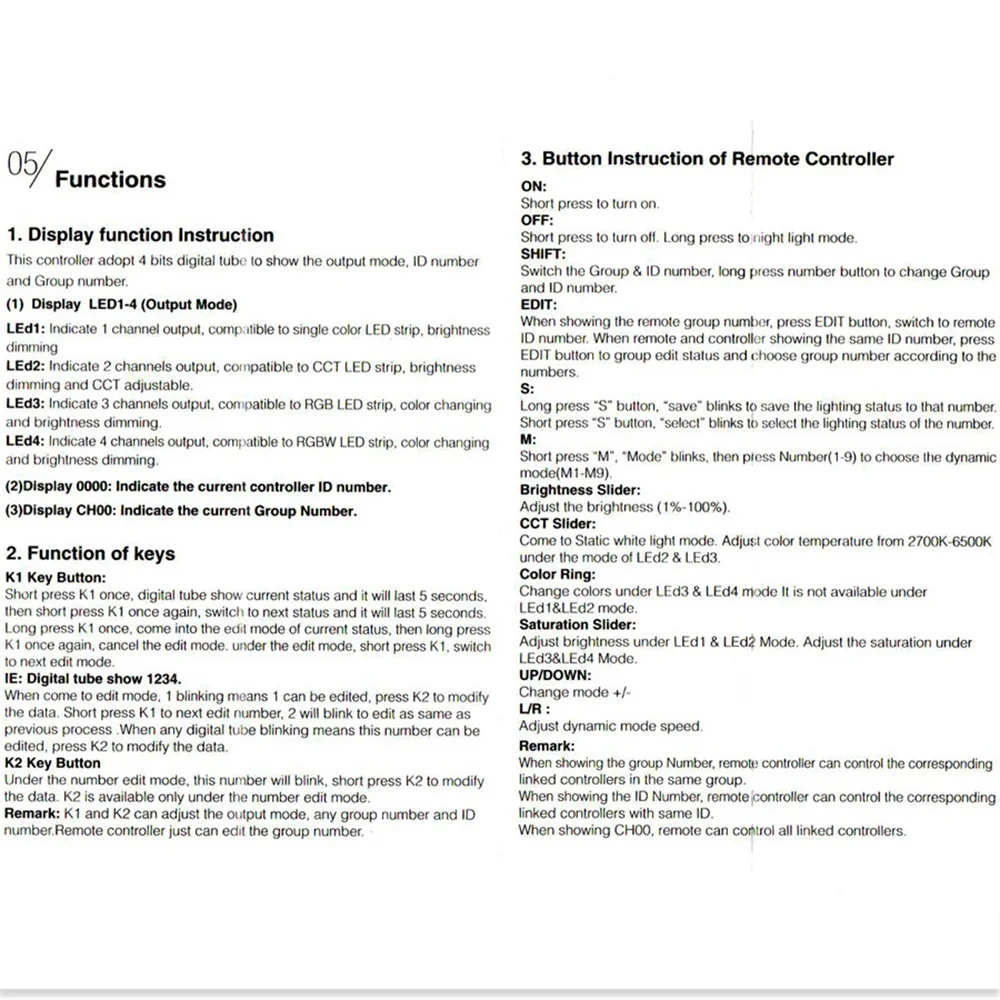 05/ Functions

1. Display function Instruction

This controller adopt 4 bits digital tube to show the output mode, ID number and Group number.

(1) Display LED1-4 (Output Mode)

LEd1: Indicate 1 channel output, compatible to single color LED strip, brightness dimming

LEd2: Indicate 2 channels output, compatible to CCT LED strip, brightness dimming and CCT adjustable.

LEd3: Indicate 3 channels output, compatible to RGB LED strip, color changing and brightness dimming.

LEd4: Indicate 4 channels output, compatible to RGBW LED strip, color changing and brightness dimming.

(2)Display 0000: Indicate the current controller ID number.

(3)Display CH00: Indicate the current Group Number.

2. Function of keys

K1 Key Button:
Short press K1 once, digital tube show current status and it will last 5 seconds, then short press K1 once again, switch to next status and it will last 5 seconds. Long press K1 once, come into the edit mode of current status, then long press K1 once again, cancel the edit mode. under the edit mode, short press K1, switch to next edit mode.

IE: Digital tube show 1234.
When come to edit mode, 1 blinking means 1 can be edited, press K2 to modify the data. Short press K1 to next edit number, 2 will blink to edit as same as previous process .When any digital tube blinking means this number can be edited, press K2 to modify the data.

K2 Key Button
Under the number edit mode, this number will blink, short press K2 to modify the data. K2 is available only under the number edit mode.

Remark: K1 and K2 can adjust the output mode, any group number and ID number.Remote controller just can edit the group number.

3. Button Instruction of Remote Controller

ON:
Short press to turn on.

OFF:
Short press to turn off. Long press to night light mode.

SHIFT:
Switch the Group & ID number, long press number button to change Group and ID number.

EDIT:
When showing the remote group number, press EDIT button, switch to remote ID number. When remote and controller showing the same ID number, press EDIT button to group edit status and choose group number according to the numbers.

S:
Long press "S" button, "save" blinks to save the lighting status to that number. Short press "S" button, "select" blinks to select the lighting status of the number.

M:
Short press "M", "Mode" blinks, then press Number(1-9) to choose the dynamic mode(M1-M9).

Brightness Slider:
Adjust the brightness (1%-100%).

CCT Slider:
Come to Static white light mode. Adjust color temperature from 2700K-6500K under the mode of LEd2 & LEd3.

Color Ring:
Change colors under LEd3 & LEd4 mode It is not available under LEd1&LEd2 mode.

Saturation Slider:
Adjust brightness under LEd1 & LEd2 Mode. Adjust the saturation under LEd3&LEd4 Mode.

UP/DOWN:
Change mode +/-

L/R :
Adjust dynamic mode speed.

Remark:
When showing the group Number, remote controller can control the corresponding linked controllers in the same group.
When showing the ID Number, remote controller can control the corresponding linked controllers with same ID.
When showing CH00, remote can control all linked controllers.